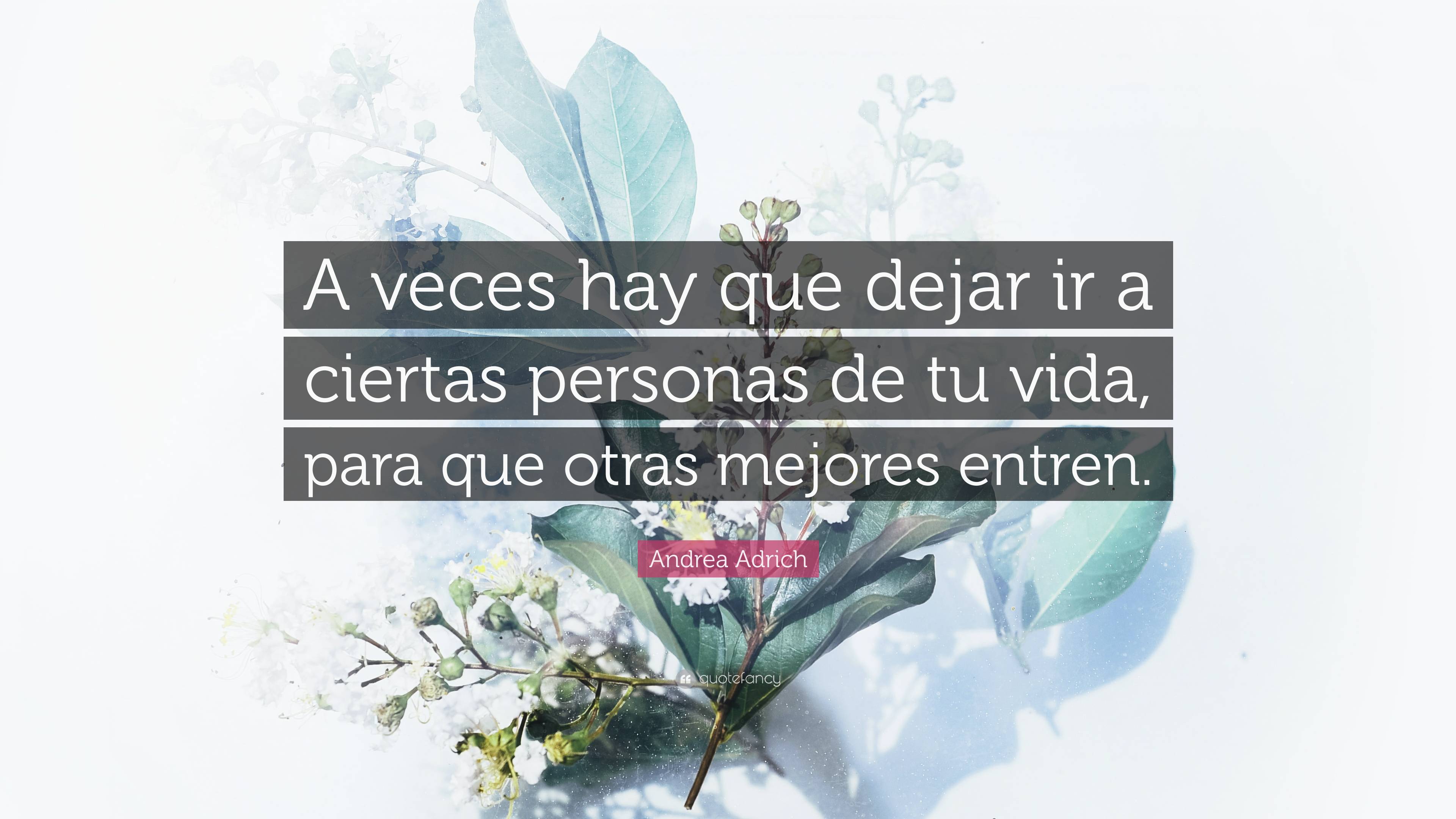 A veces hay que dejar ir a ciertas personas de tu vida, para que otras mejores entren.

Andrea Adrich

quotefancy